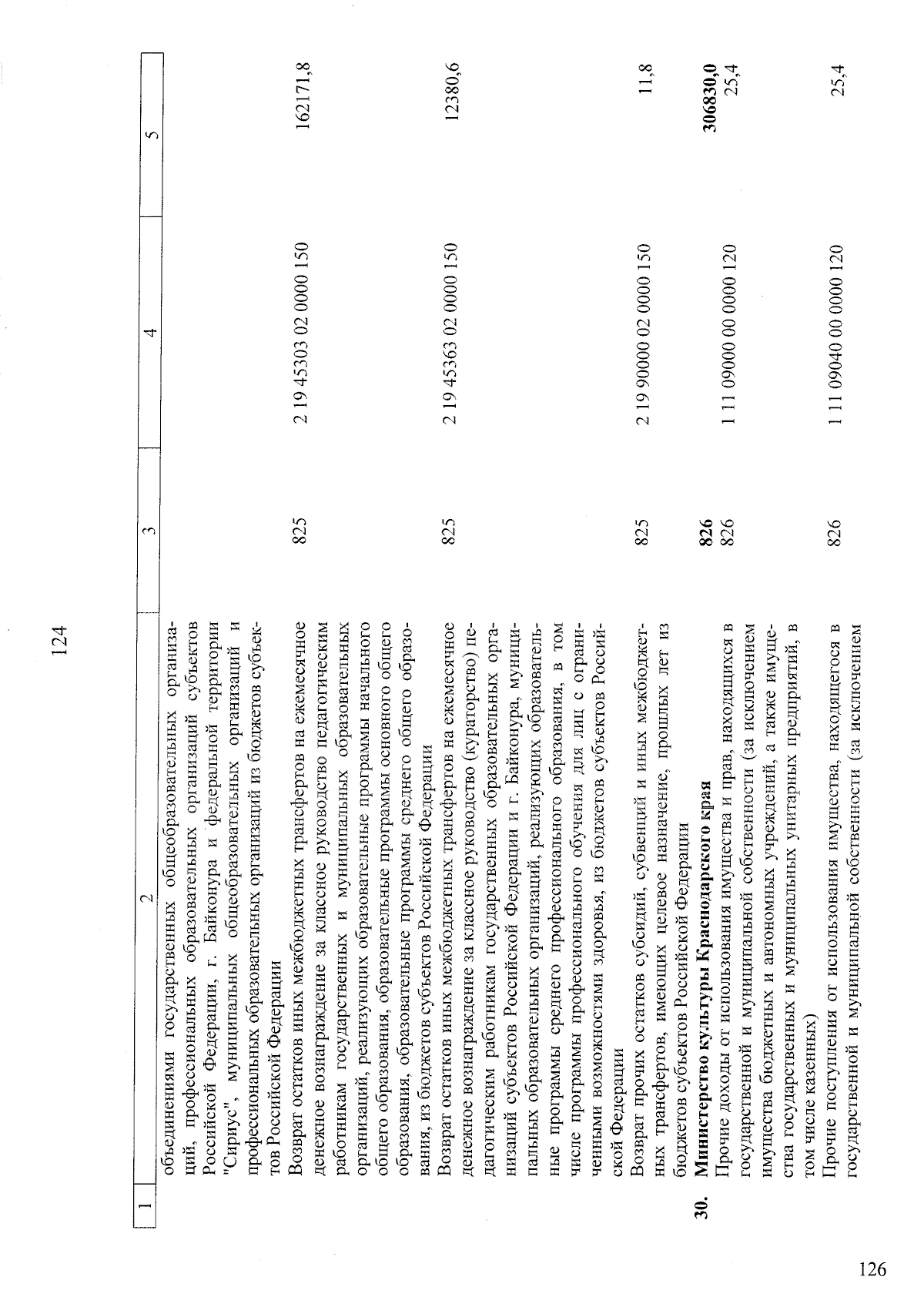 124

| 1 | 2 | 3 | 4 | 5 |
|---|---|---|---|---|
|  | объединениями государственных общеобразовательных организаций, профессиональных образовательных организаций субъектов Российской Федерации, г. Байконура и федеральной территории "Сириус", муниципальных общеобразовательных организаций и профессиональных образовательных организаций из бюджетов субъектов Российской Федерации |  |  |  |
|  | Возврат остатков иных межбюджетных трансфертов на ежемесячное денежное вознаграждение за классное руководство педагогическим работникам государственных и муниципальных образовательных организаций, реализующих образовательные программы начального общего образования, образовательные программы основного общего образования, образовательные программы среднего общего образования, из бюджетов субъектов Российской Федерации | 825 | 2 19 45303 02 0000 150 | 162171,8 |
|  | Возврат остатков иных межбюджетных трансфертов на ежемесячное денежное вознаграждение за классное руководство (кураторство) педагогическим работникам государственных образовательных организаций субъектов Российской Федерации и г. Байконура, муниципальных образовательных организаций, реализующих образовательные программы среднего профессионального образования, в том числе программы профессионального обучения для лиц с ограниченными возможностями здоровья, из бюджетов субъектов Российской Федерации | 825 | 2 19 45363 02 0000 150 | 12380,6 |
|  | Возврат прочих остатков субсидий, субвенций и иных межбюджетных трансфертов, имеющих целевое назначение, прошлых лет из бюджетов субъектов Российской Федерации | 825 | 2 19 90000 02 0000 150 | 11,8 |
| 30. | Министерство культуры Краснодарского края | 826 |  | 306830,0 |
|  | Прочие доходы от использования имущества и прав, находящихся в государственной и муниципальной собственности (за исключением имущества бюджетных и автономных учреждений, а также имущества государственных и муниципальных унитарных предприятий, в том числе казенных) | 826 | 1 11 09000 00 0000 120 | 25,4 |
|  | Прочие поступления от использования имущества, находящегося в государственной и муниципальной собственности (за исключением | 826 | 1 11 09040 00 0000 120 | 25,4 |

126